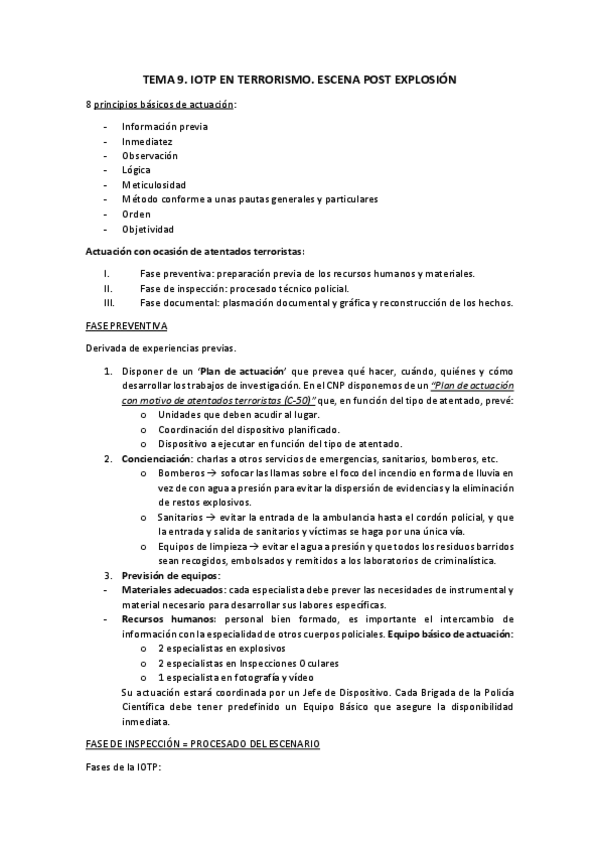 TEMA 9. IOTP EN TERRORISMO. ESCENA POST EXPLOSIÓN

8 principios básicos de actuación:

- Información previa
- Inmediatez
- Observación
- Lógica
- Meticulosidad
- Método conforme a unas pautas generales y particulares
- Orden
- Objetividad

Actuación con ocasión de atentados terroristas:

I. Fase preventiva: preparación previa de los recursos humanos y materiales.
II. Fase de inspección: procesado técnico policial.
III. Fase documental: plasmación documental y gráfica y reconstrucción de los hechos.

FASE PREVENTIVA

Derivada de experiencias previas.

1. Disponer de un 'Plan de actuación' que prevea qué hacer, cuándo, quiénes y cómo desarrollar los trabajos de investigación. En el CNP disponemos de un "Plan de actuación con motivo de atentados terroristas (C-50)" que, en función del tipo de atentado, prevé:
   o Unidades que deben acudir al lugar.
   o Coordinación del dispositivo planificado.
   o Dispositivo a ejecutar en función del tipo de atentado.
2. Concienciación: charlas a otros servicios de emergencias, sanitarios, bomberos, etc.
   o Bomberos → sofocar las llamas sobre el foco del incendio en forma de lluvia en vez de con agua a presión para evitar la dispersión de evidencias y la eliminación de restos explosivos.
   o Sanitarios → evitar la entrada de la ambulancia hasta el cordón policial, y que la entrada y salida de sanitarios y víctimas se haga por una única vía.
   o Equipos de limpieza → evitar el agua a presión y que todos los residuos barridos sean recogidos, embolsados y remitidos a los laboratorios de criminalística.
3. Previsión de equipos:
- Materiales adecuados: cada especialista debe prever las necesidades de instrumental y material necesario para desarrollar sus labores específicas.
- Recursos humanos: personal bien formado, es importante el intercambio de información con la especialidad de otros cuerpos policiales. Equipo básico de actuación:
   o 2 especialistas en explosivos
   o 2 especialistas en Inspecciones Oculares
   o 1 especialista en fotografía y vídeo
   Su actuación estará coordinada por un Jefe de Dispositivo. Cada Brigada de la Policía Científica debe tener predefinido un Equipo Básico que asegure la disponibilidad inmediata.

FASE DE INSPECCIÓN = PROCESADO DEL ESCENARIO

Fases de la IOTP: